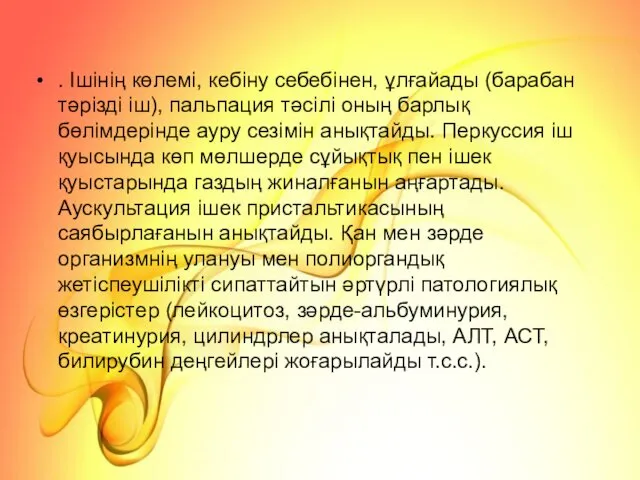 • . Ішінің көлемі, кебіну себебінен, ұлғайады (барабан тәрізді іш), пальпация тәсілі оның барлық бөлімдерінде ауру сезімін анықтайды. Перкуссия іш қуысында көп мөлшерде сұйықтық пен ішек қуыстарында газдың жиналғанын аңғартады. Аускультация ішек пристальтикасының саябырлағанын анықтайды. Қан мен зәрде организмнің улануы мен полиоргандық жетіспеушілікті сипаттайтын әртүрлі патологиялық өзгерістер (лейкоцитоз, зәрде-альбуминурия, креатинурия, цилиндрлер анықталады, АЛТ, АСТ, билирубин деңгейлері жоғарылайды т.с.с.).